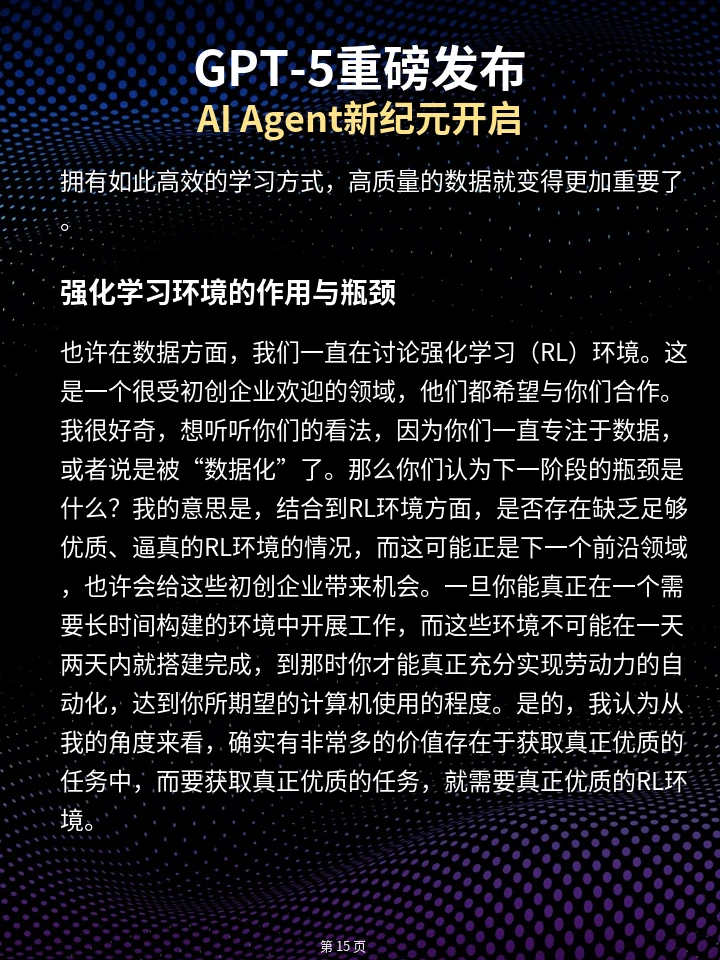 GPT-5重磅发布
AI Agent新纪元开启

拥有如此高效的学习方式，高质量的数据就变得更加重要了。

强化学习环境的作用与瓶颈

也许在数据方面，我们一直在讨论强化学习（RL）环境。这是一个很受初创企业欢迎的领域，他们都希望与你们合作。我很好奇，想听听你们的看法，因为你们一直专注于数据，或者说是被“数据化”了。那么你们认为下一阶段的瓶颈是什么？我的意思是，结合到RL环境方面，是否存在缺乏足够优质、逼真的RL环境的情况，而这可能正是下一个前沿领域，也许会给这些初创企业带来机会。一旦你能真正在一个需要长时间构建的环境中开展工作，而这些环境不可能在一天两天内就搭建完成，到那时你才能真正充分实现劳动力的自动化，达到你所期望的计算机使用的程度。是的，我认为从我的角度来看，确实有非常多的价值存在于获取真正优质的任务中，而要获取真正优质的任务，就需要真正优质的RL环境。

第 15 页